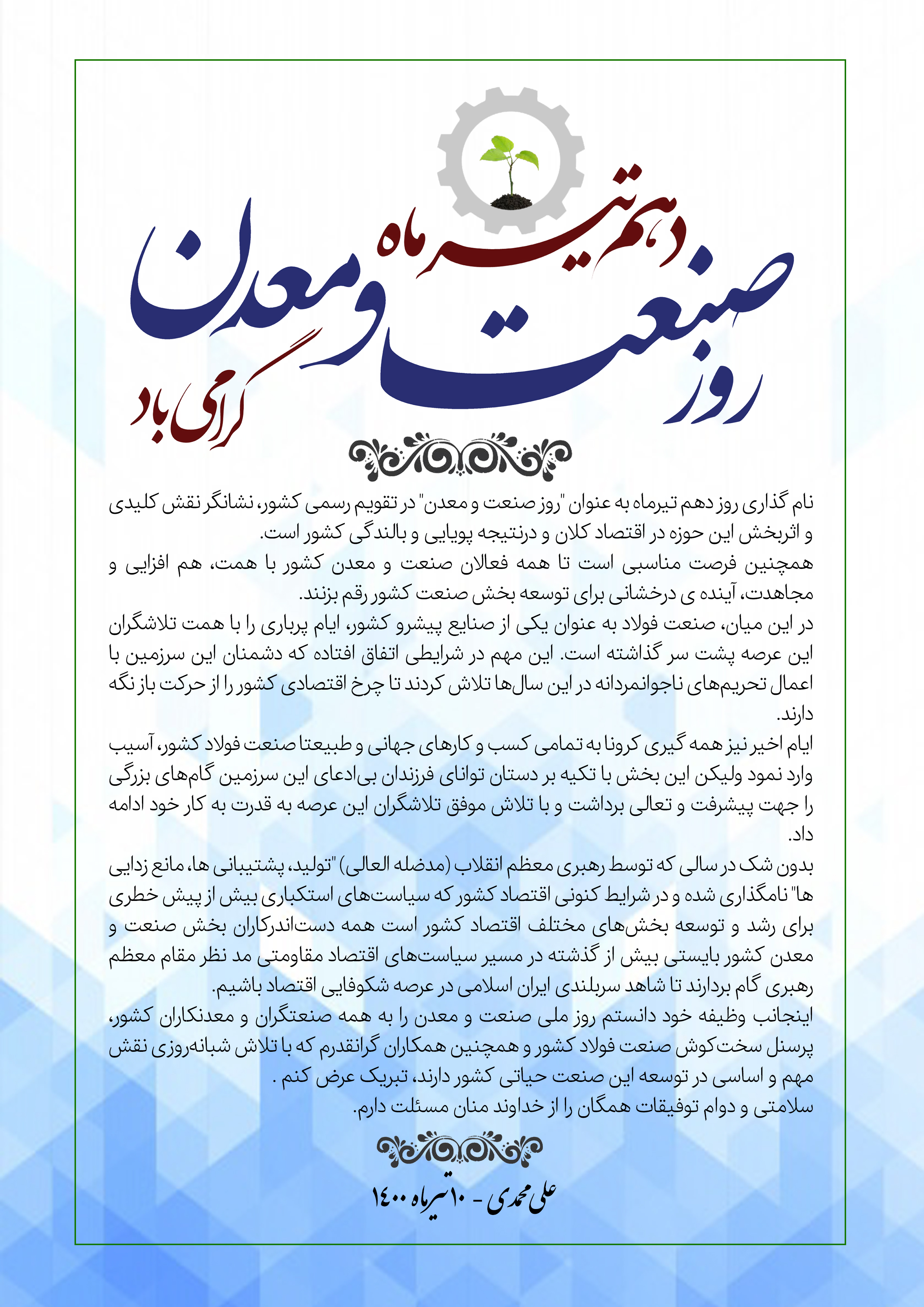 دهم تیرماه
روز صنعت و معدن
گرامی باد

نام گذاری روز دهم تیرماه به عنوان "روز صنعت و معدن" در تقویم رسمی کشور، نشانگر نقش کلیدی و اثربخش این حوزه در اقتصاد کلان و درنتیجه پویایی و بالندگی کشور است.
همچنین فرصت مناسبی است تا همه فعالان صنعت و معدن کشور با همت، هم افزایی و مجاهدت، آینده ی درخشانی برای توسعه بخش صنعت کشور رقم بزنند.
در این میان، صنعت فولاد به عنوان یکی از صنایع پیشرو کشور، ایام پرباری را با همت تلاشگران این عرصه پشت سر گذاشته است. این مهم در شرایطی اتفاق افتاده که دشمنان این سرزمین با اعمال تحریم‌های ناجوانمردانه در این سال‌ها تلاش کردند تا چرخ اقتصادی کشور را از حرکت باز نگه دارند.
ایام اخیر نیز همه گیری کرونا به تمامی کسب و کارهای جهانی و طبیعتا صنعت فولاد کشور، آسیب وارد نمود ولیکن این بخش با تکیه بر دستان توانای فرزندان بی‌ادعای این سرزمین گام‌های بزرگی را جهت پیشرفت و تعالی برداشت و با تلاش موفق تلاشگران این عرصه به قدرت به کار خود ادامه داد.
بدون شک در سالی که توسط رهبری معظم انقلاب (مدضله العالی) "تولید، پشتیبانی ها، مانع زدایی ها" نامگذاری شده و در شرایط کنونی اقتصاد کشور که سیاست‌های استکباری بیش از پیش خطری برای رشد و توسعه بخش‌های مختلف اقتصاد کشور است همه دست‌اندرکاران بخش صنعت و معدن کشور بایستی بیش از گذشته در مسیر سیاست‌های اقتصاد مقاومتی مد نظر مقام معظم رهبری گام بردارند تا شاهد سربلندی ایران اسلامی در عرصه شکوفایی اقتصاد باشیم.
اینجانب وظیفه خود دانستم روز ملی صنعت و معدن را به همه صنعتگران و معدنکاران کشور، پرسنل سخت‌کوش صنعت فولاد کشور و همچنین همکاران گرانقدرم که با تلاش شبانه‌روزی نقش مهم و اساسی در توسعه این صنعت حیاتی کشور دارند، تبریک عرض کنم .
سلامتی و دوام توفیقات همگان را از خداوند منان مسئلت دارم.

علی محمدی - ۱۰ تیرماه ۱۴۰۰